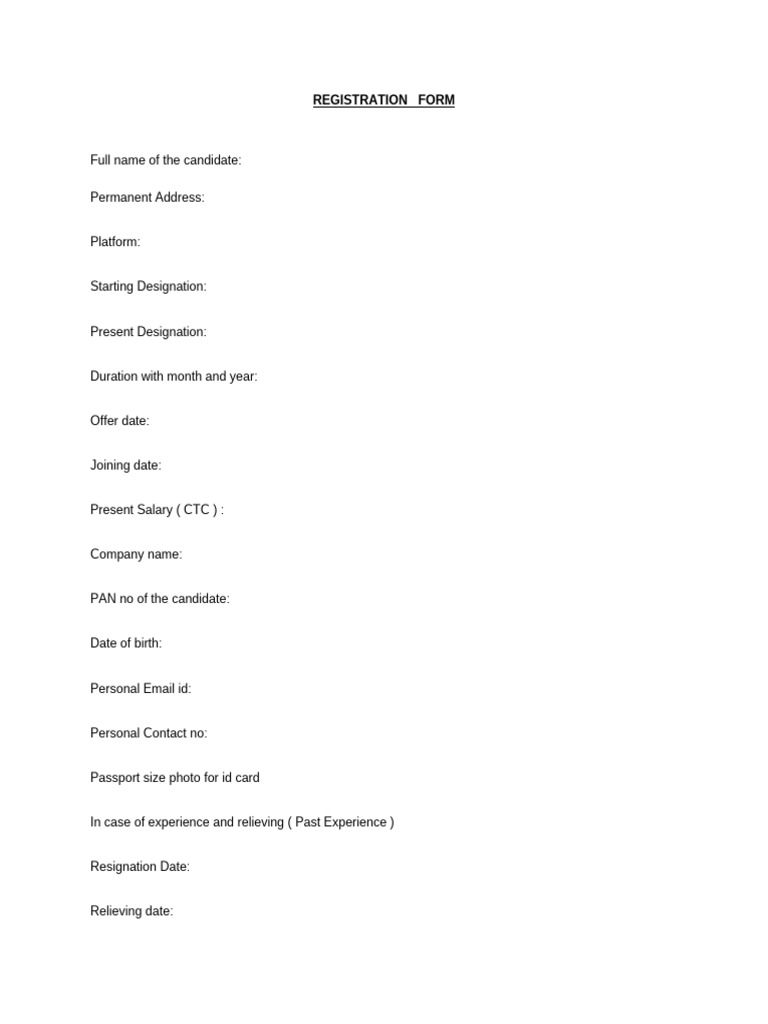 REGISTRATION FORM

Full name of the candidate:

Permanent Address:

Platform:

Starting Designation:

Present Designation:

Duration with month and year:

Offer date:

Joining date:

Present Salary ( CTC ) :

Company name:

PAN no of the candidate:

Date of birth:

Personal Email id:

Personal Contact no:

Passport size photo for id card

In case of experience and relieving ( Past Experience )

Resignation Date:

Relieving date: